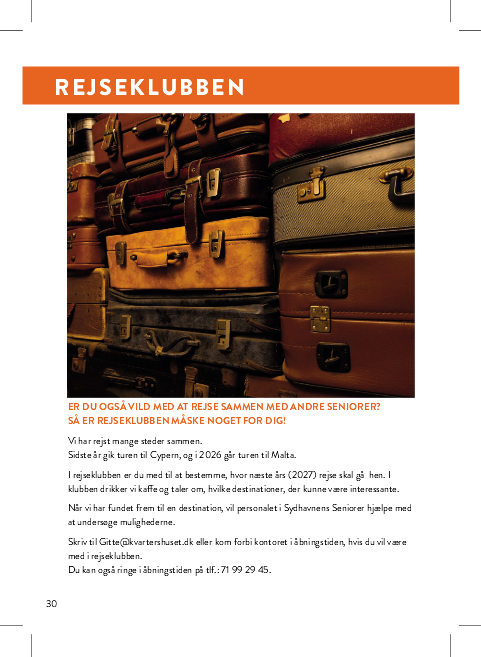 REJSEKLUBBEN

ER DU OGSÅ VILD MED AT REJSE SAMMEN MED ANDRE SENIORER?
SÅ ER REJSEKLUBBEN MÅSKE NOGET FOR DIG!

Vi har rejst mange steder sammen.
Sidste år gik turen til Cypern, og i 2026 går turen til Malta.

I rejseklubben er du med til at bestemme, hvor næste års (2027) rejse skal gå hen. I klubben drikker vi kaffe og taler om, hvilke destinationer, der kunne være interessante.

Når vi har fundet frem til en destination, vil personalet i Sydhavnens Seniorer hjælpe med at undersøge mulighederne.

Skriv til Gitte@kvartershuset.dk eller kom forbi kontoret i åbningstiden, hvis du vil være med i rejseklubben.
Du kan også ringe i åbningstiden på tlf.: 71 99 29 45.

30